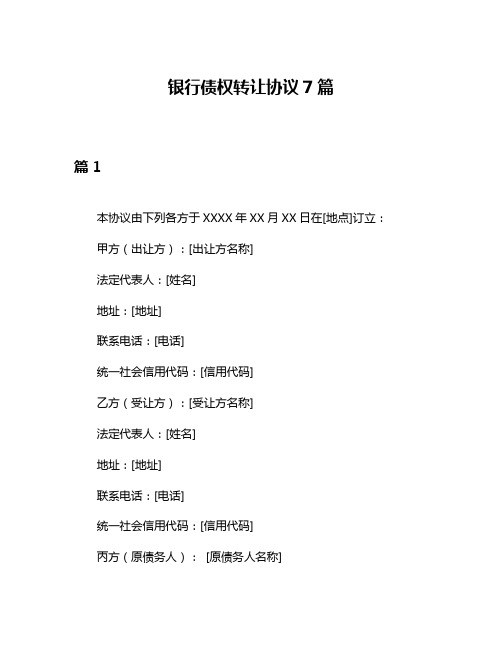 银行债权转让协议 7 篇

篇 1

本协议由下列各方于 XXXX 年 XX 月 XX 日在[地点]订立：

甲方（出让方）：[出让方名称]

法定代表人：[姓名]

地址：[地址]

联系电话：[电话]

统一社会信用代码：[信用代码]

乙方（受让方）：[受让方名称]

法定代表人：[姓名]

地址：[地址]

联系电话：[电话]

统一社会信用代码：[信用代码]

丙方（原债务人）： [原债务人名称]